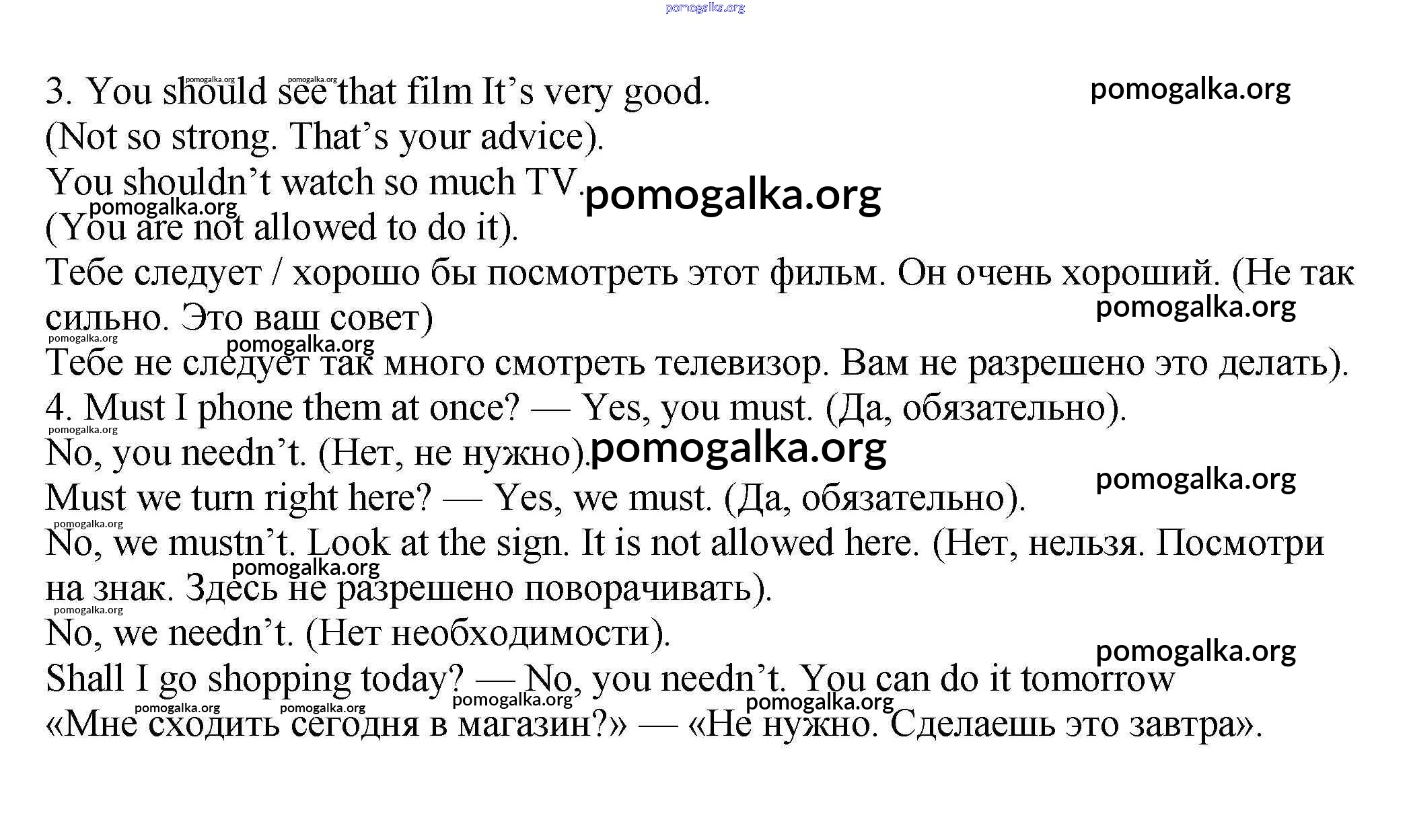 3. You should see that film It's very good.
(Not so strong. That's your advice).
You shouldn't watch so much TV.
(You are not allowed to do it).
Тебе следует / хорошо бы посмотреть этот фильм. Он очень хороший. (Не так сильно. Это ваш совет)
Тебе не следует так много смотреть телевизор. Вам не разрешено это делать).
4. Must I phone them at once? — Yes, you must. (Да, обязательно).
No, you needn't. (Нет, не нужно).
Must we turn right here? — Yes, we must. (Да, обязательно).
No, we mustn't. Look at the sign. It is not allowed here. (Нет, нельзя. Посмотри на знак. Здесь не разрешено поворачивать).
No, we needn't. (Нет необходимости).
Shall I go shopping today? — No, you needn't. You can do it tomorrow
«Мне сходить сегодня в магазин?» — «Не нужно. Сделаешь это завтра».

pomogalka.org